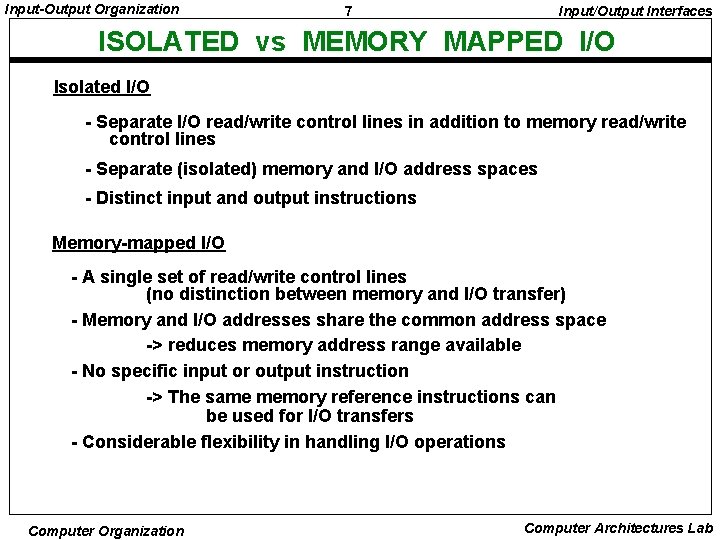 Input-Output Organization 7 Input/Output Interfaces

ISOLATED vs MEMORY MAPPED I/O

Isolated I/O

- Separate I/O read/write control lines in addition to memory read/write control lines

- Separate (isolated) memory and I/O address spaces

- Distinct input and output instructions

Memory-mapped I/O

- A single set of read/write control lines (no distinction between memory and I/O transfer)

- Memory and I/O addresses share the common address space

-> reduces memory address range available

- No specific input or output instruction

-> The same memory reference instructions can be used for I/O transfers

- Considerable flexibility in handling I/O operations

Computer Organization Computer Architectures Lab